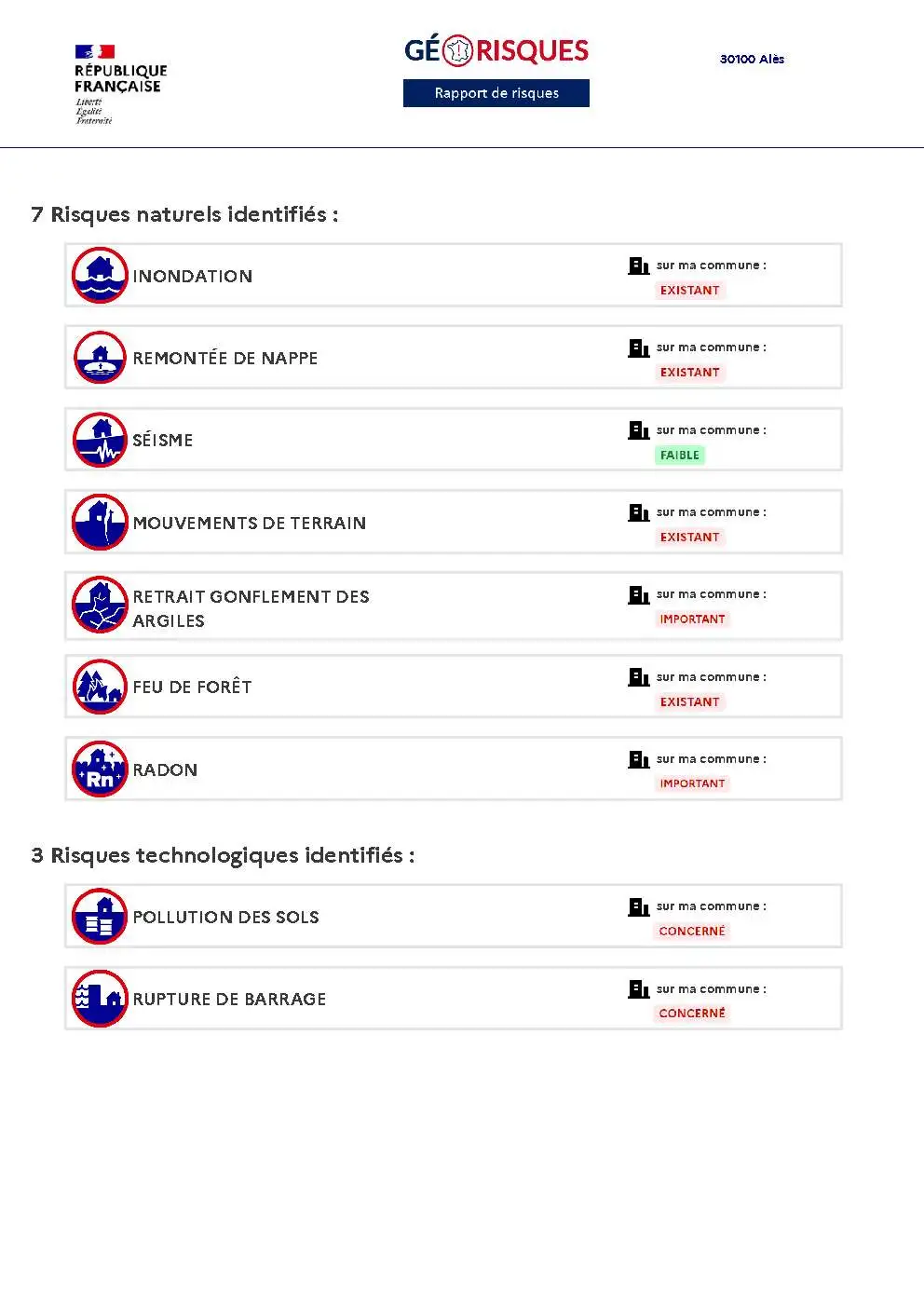 RÉPUBLIQUE FRANÇAISE
Liberté
Égalité
Fraternité

GÉORISQUES
Rapport de risques

30100 Alès

7 Risques naturels identifiés :

INONDATION
sur ma commune :
EXISTANT

REMONTÉE DE NAPPE
sur ma commune :
EXISTANT

SÉISME
sur ma commune :
FAIBLE

MOUVEMENTS DE TERRAIN
sur ma commune :
EXISTANT

RETRAIT GONFLEMENT DES ARGILES
sur ma commune :
IMPORTANT

FEU DE FORÊT
sur ma commune :
EXISTANT

Rn
RADON
sur ma commune :
IMPORTANT

3 Risques technologiques identifiés :

POLLUTION DES SOLS
sur ma commune :
CONCERNÉ

RUPTURE DE BARRAGE
sur ma commune :
CONCERNÉ